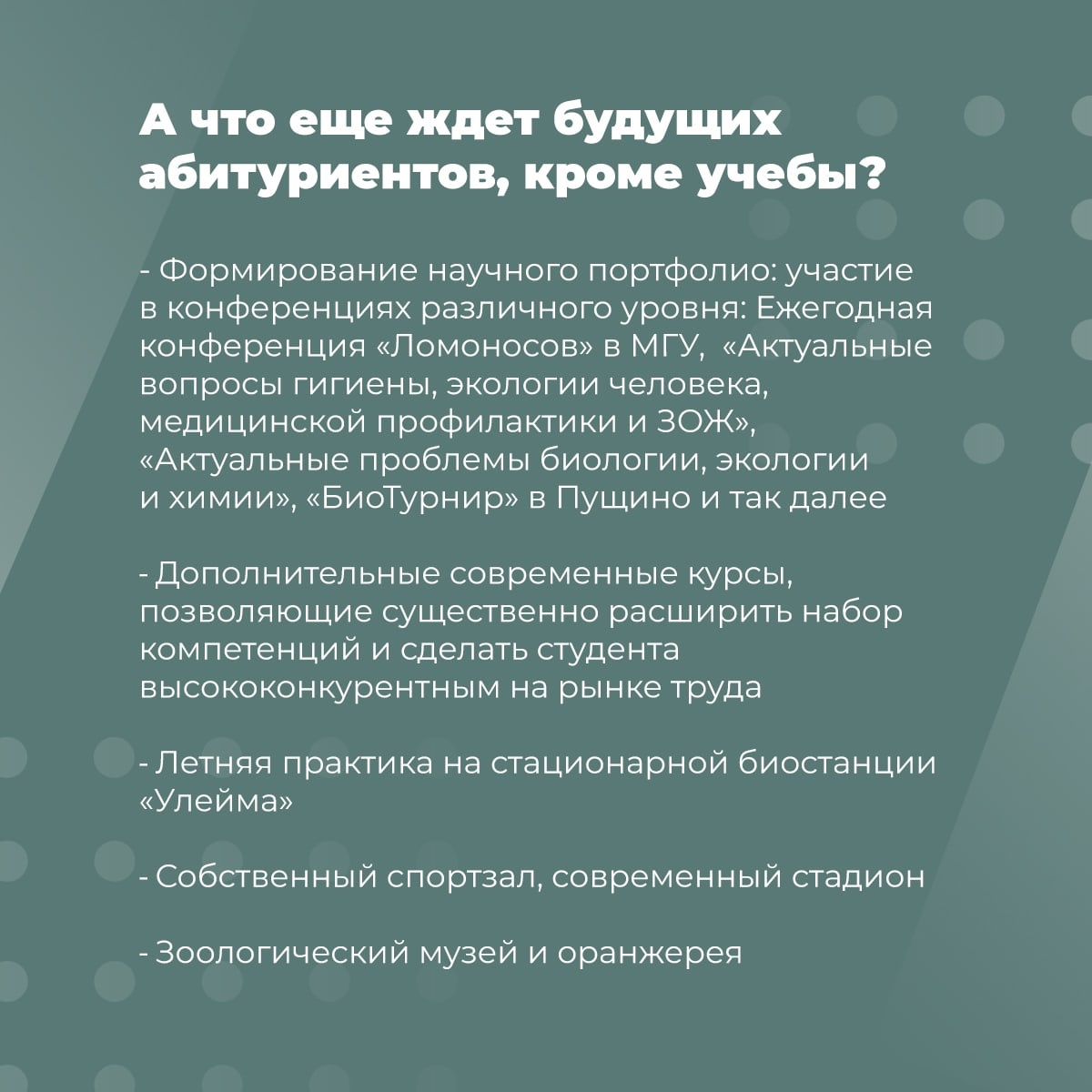 А что еще ждет будущих абитуриентов, кроме учебы?

- Формирование научного портфолио: участие в конференциях различного уровня: Ежегодная конференция «Ломоносов» в МГУ, «Актуальные вопросы гигиены, экологии человека, медицинской профилактики и ЗОЖ», «Актуальные проблемы биологии, экологии и химии», «БиоТурнир» в Пущино и так далее

- Дополнительные современные курсы, позволяющие существенно расширить набор компетенций и сделать студента высококонкурентным на рынке труда

- Летняя практика на стационарной биостанции «Улейма»

- Собственный спортзал, современный стадион

- Зоологический музей и оранжерея